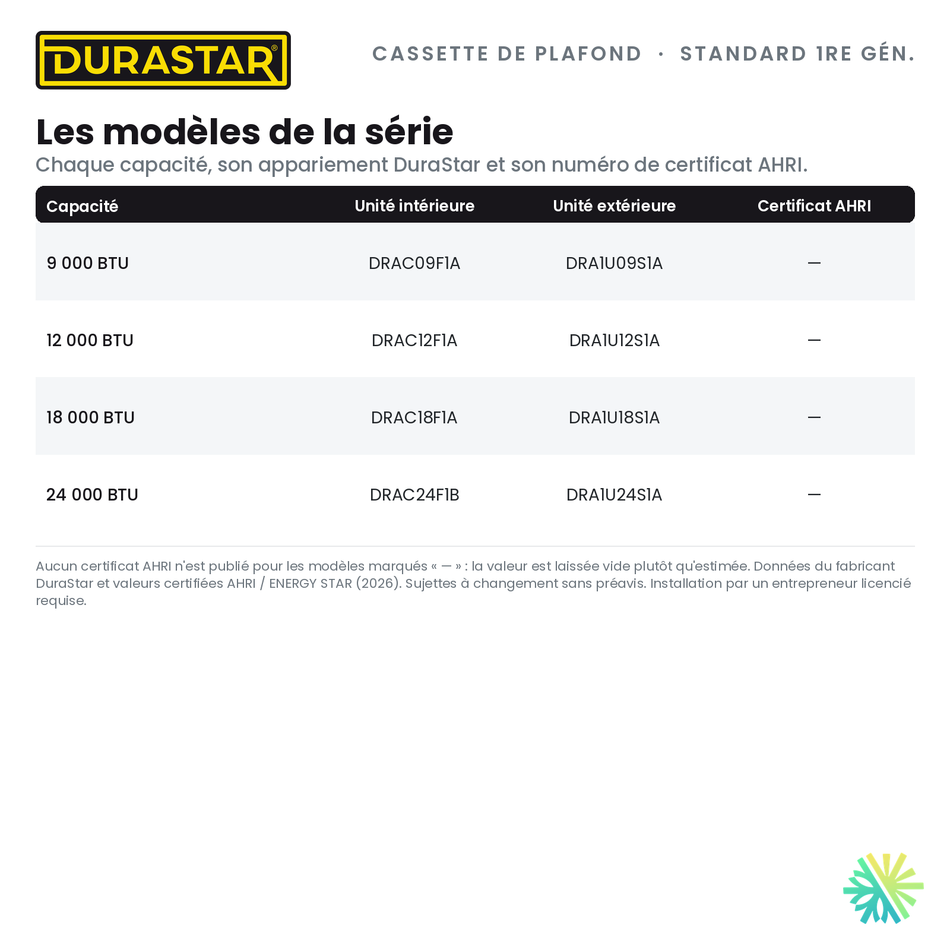 DURASTAR®

CASSETTE DE PLAFOND · STANDARD 1RE GÉN.

Les modèles de la série

Chaque capacité, son appariement DuraStar et son numéro de certificat AHRI.

| Capacité | Unité intérieure | Unité extérieure | Certificat AHRI |
|---|---|---|---|
| 9 000 BTU | DRAC09F1A | DRA1U09S1A | — |
| 12 000 BTU | DRAC12F1A | DRA1U12S1A | — |
| 18 000 BTU | DRAC18F1A | DRA1U18S1A | — |
| 24 000 BTU | DRAC24F1B | DRA1U24S1A | — |

Aucun certificat AHRI n'est publié pour les modèles marqués « — » : la valeur est laissée vide plutôt qu'estimée. Données du fabricant DuraStar et valeurs certifiées AHRI / ENERGY STAR (2026). Sujettes à changement sans préavis. Installation par un entrepreneur licencié requise.